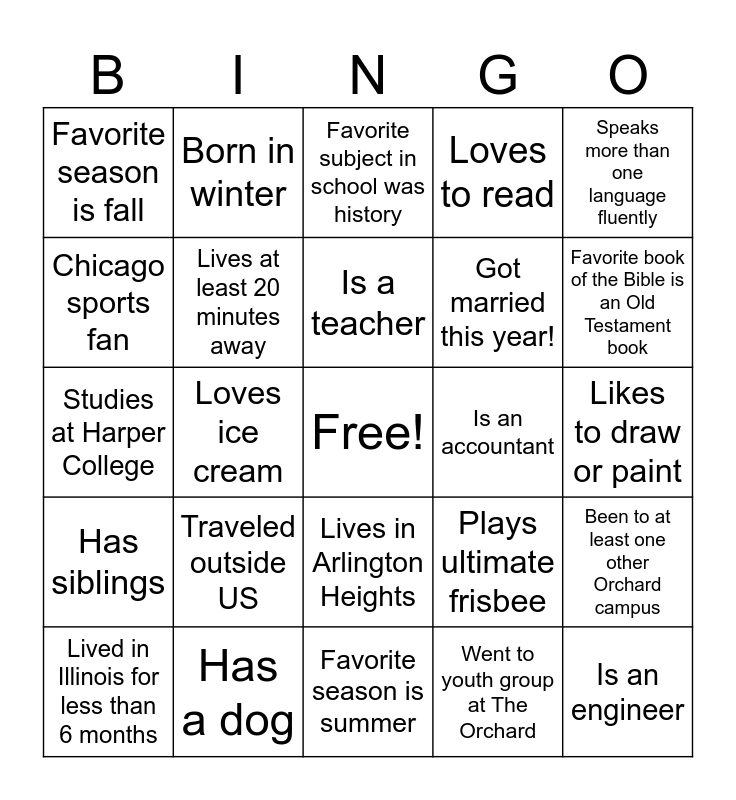 | B | I | N | G | O |
|---|---|---|---|---|
| Favorite season is fall | Born in winter | Favorite subject in school was history | Loves to read | Speaks more than one language fluently |
| Chicago sports fan | Lives at least 20 minutes away | Is a teacher | Got married this year! | Favorite book of the Bible is an Old Testament book |
| Studies at Harper College | Loves ice cream | Free! | Is an accountant | Likes to draw or paint |
| Has siblings | Traveled outside US | Lives in Arlington Heights | Plays ultimate frisbee | Been to at least one other Orchard campus |
| Lived in Illinois for less than 6 months | Has a dog | Favorite season is summer | Went to youth group at The Orchard | Is an engineer |